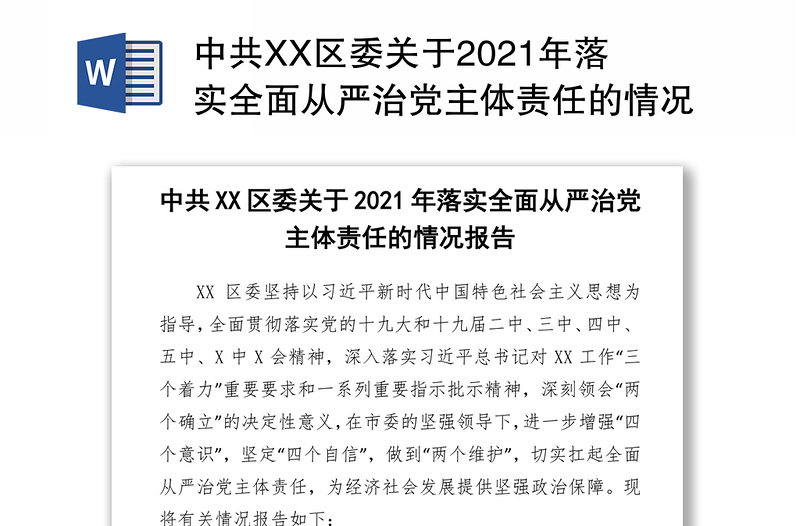 W

中共XX区委关于2021年落实全面从严治党主体责任的情况

中共 XX 区委关于 2021 年落实全面从严治党主体责任的情况报告

XX 区委坚持以习近平新时代中国特色社会主义思想为指导，全面贯彻落实党的十九大和十九届二中、三中、四中、五中、X 中 X 会精神，深入落实习近平总书记对 XX 工作“三个着力”重要要求和一系列重要指示批示精神，深刻领会“两个确立”的决定性意义，在市委的坚强领导下，进一步增强“四个意识”，坚定“四个自信”，做到“两个维护”，切实扛起全面从严治党主体责任，为经济社会发展提供坚强政治保障。现将有关情况报告如下：